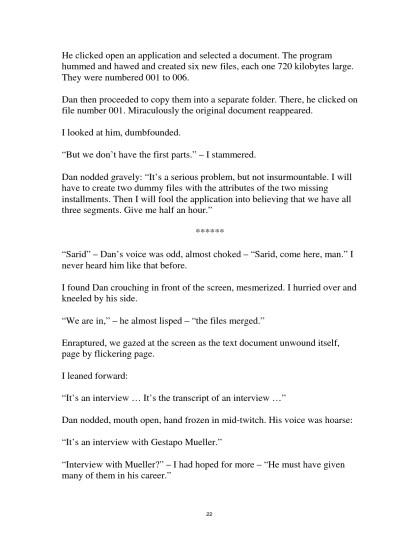 He clicked open an application and selected a document. The program hummed and hawed and created six new files, each one 720 kilobytes large. They were numbered 001 to 006.

Dan then proceeded to copy them into a separate folder. There, he clicked on file number 001. Miraculously the original document reappeared.

I looked at him, dumbfounded.

"But we don't have the first parts." – I stammered.

Dan nodded gravely: "It's a serious problem, but not insurmountable. I will have to create two dummy files with the attributes of the two missing installments. Then I will fool the application into believing that we have all three segments. Give me half an hour."

******

"Sarid" – Dan's voice was odd, almost choked – "Sarid, come here, man." I never heard him like that before.

I found Dan crouching in front of the screen, mesmerized. I hurried over and kneeled by his side.

"We are in," – he almost lisped – "the files merged."

Enraptured, we gazed at the screen as the text document unwound itself, page by flickering page.

I leaned forward:

"It's an interview … It's the transcript of an interview …"

Dan nodded, mouth open, hand frozen in mid-twitch. His voice was hoarse:

"It's an interview with Gestapo Mueller."

"Interview with Mueller?" – I had hoped for more – "He must have given many of them in his career."

22